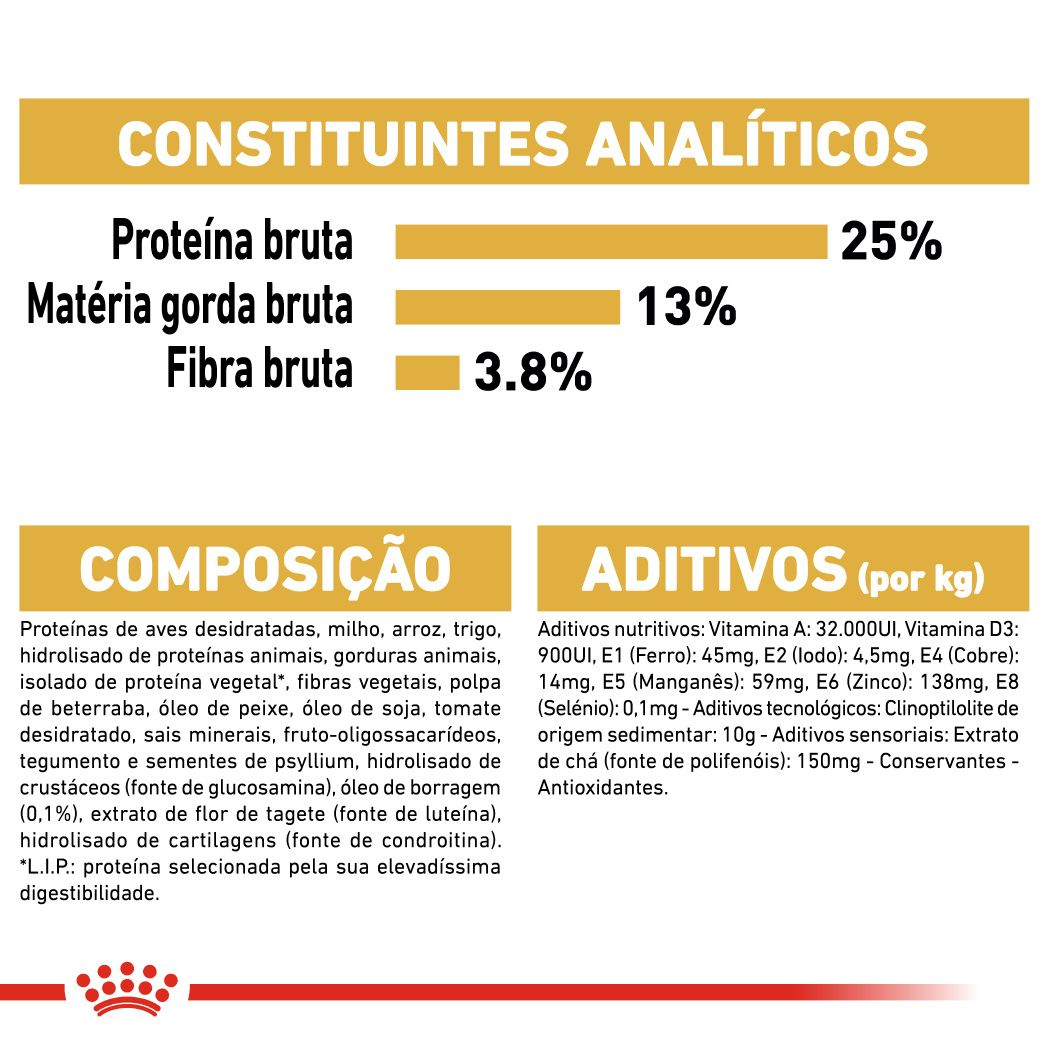 CONSTITUINTES ANALÍTICOS

Proteína bruta 25%
Matéria gorda bruta 13%
Fibra bruta 3.8%

COMPOSIÇÃO

Proteínas de aves desidratadas, milho, arroz, trigo, hidrolisado de proteínas animais, gorduras animais, isolado de proteína vegetal*, fibras vegetais, polpa de beterraba, óleo de peixe, óleo de soja, tomate desidratado, sais minerais, fruto-oligossacarídeos, tegumento e sementes de psyllium, hidrolisado de crustáceos (fonte de glucosamina), óleo de borragem (0,1%), extrato de flor de tagete (fonte de luteína), hidrolisado de cartilagens (fonte de condroitina). *L.I.P.: proteína selecionada pela sua elevadíssima digestibilidade.

ADITIVOS (por kg)

Aditivos nutritivos: Vitamina A: 32.000UI, Vitamina D3: 900UI, E1 (Ferro): 45mg, E2 (Iodo): 4,5mg, E4 (Cobre): 14mg, E5 (Manganês): 59mg, E6 (Zinco): 138mg, E8 (Selénio): 0,1mg - Aditivos tecnológicos: Clinoptilolite de origem sedimentar: 10g - Aditivos sensoriais: Extrato de chá (fonte de polifenóis): 150mg - Conservantes - Antioxidantes.